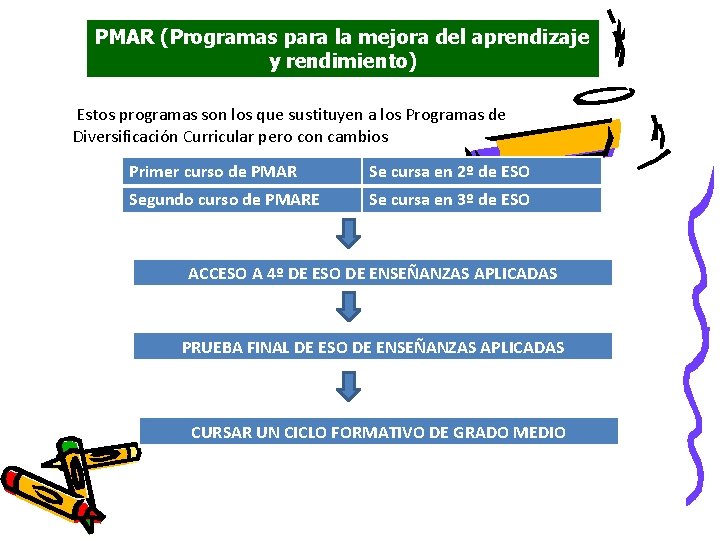 PMAR (Programas para la mejora del aprendizaje y rendimiento)

Estos programas son los que sustituyen a los Programas de Diversificación Curricular pero con cambios

| Primer curso de PMAR | Se cursa en 2º de ESO |
|---|---|
| Segundo curso de PMARE | Se cursa en 3º de ESO |

ACCESO A 4º DE ESO DE ENSEÑANZAS APLICADAS

PRUEBA FINAL DE ESO DE ENSEÑANZAS APLICADAS

CURSAR UN CICLO FORMATIVO DE GRADO MEDIO